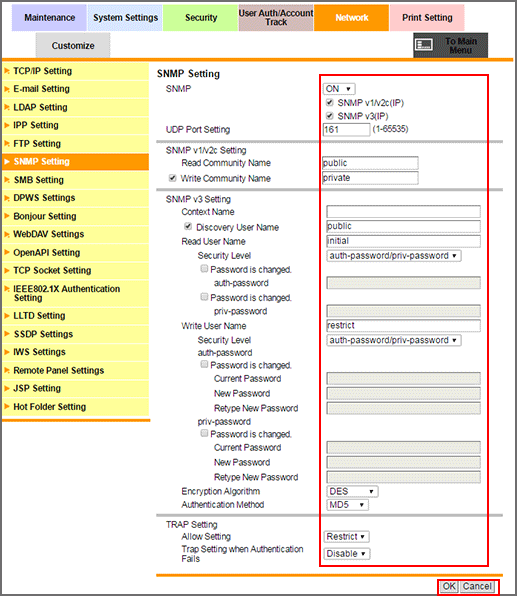 Maintenance System Settings Security User Auth/Account Track Network Print Setting

Customize

To Main Menu

TCP/IP Setting
E-mail Setting
LDAP Setting
IPP Setting
FTP Setting
SNMP Setting
SMB Setting
DPWS Settings
Bonjour Setting
WebDAV Settings
OpenAPI Setting
TCP Socket Setting
IEEE802.1X Authentication Setting
LLTD Setting
SSDP Settings
IWS Settings
Remote Panel Settings
JSP Setting
Hot Folder Setting

SNMP Setting

SNMP ON
SNMP v1/v2c(IP)
SNMP v3(IP)
UDP Port Setting 161 (1-65535)

SNMP v1/v2c Setting
Read Community Name public
Write Community Name private

SNMP v3 Setting
Context Name
Discovery User Name public
Read User Name initial
Security Level auth-password/priv-password
Password is changed.
auth-password
Password is changed.
priv-password
Write User Name restrict
Security Level auth-password/priv-password
auth-password
Password is changed.
Current Password
New Password
Retype New Password
priv-password
Password is changed.
Current Password
New Password
Retype New Password
Encryption Algorithm DES
Authentication Method MD5

TRAP Setting
Allow Setting Restrict
Trap Setting when Authentication Fails Disable

OK Cancel